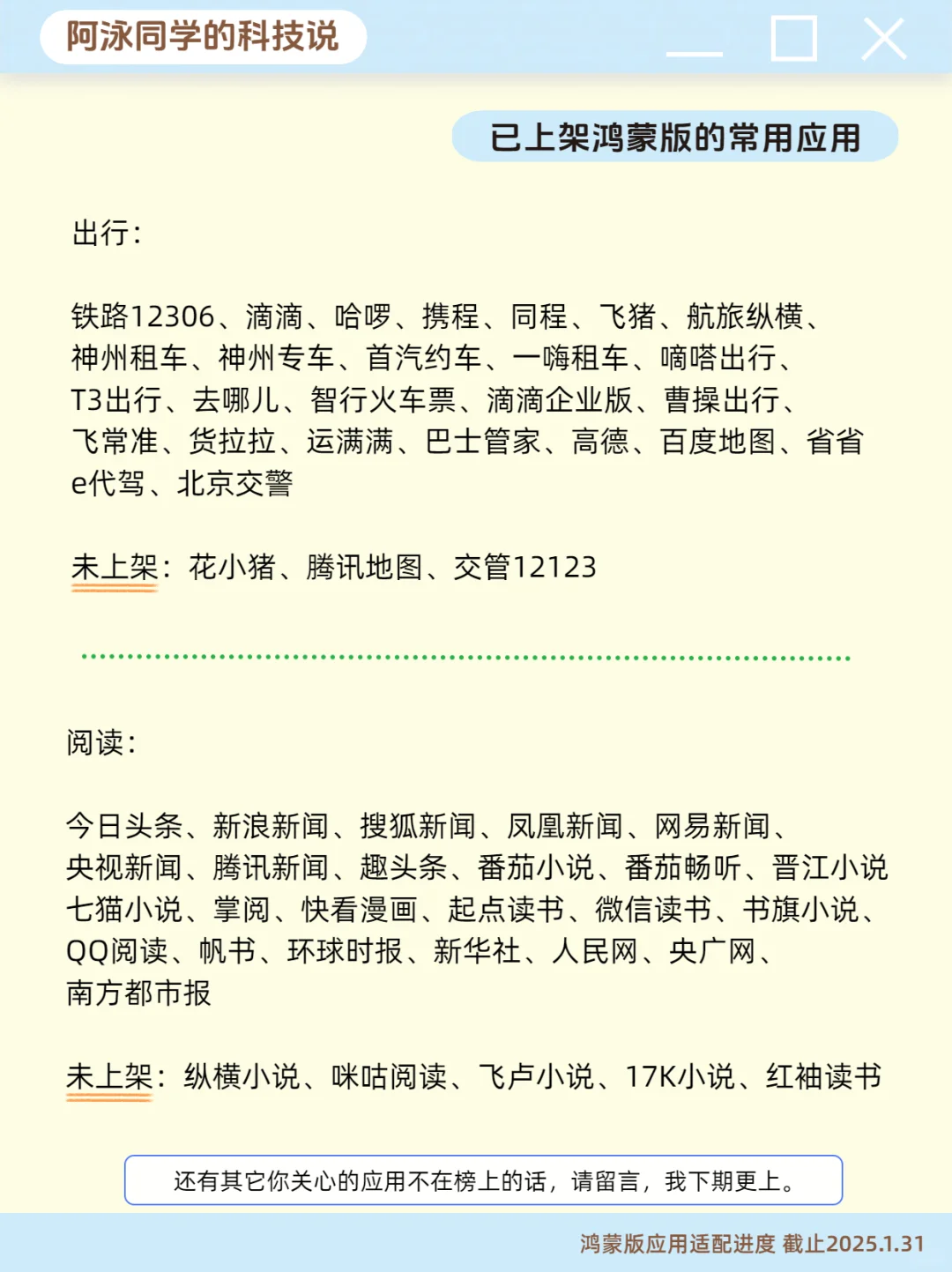 阿泳同学的科技说

已上架鸿蒙版的常用应用

出行：

铁路12306、滴滴、哈啰、携程、同程、飞猪、航旅纵横、神州租车、神州专车、首汽约车、一嗨租车、嘀嗒出行、T3出行、去哪儿、智行火车票、滴滴企业版、曹操出行、飞常准、货拉拉、运满满、巴士管家、高德、百度地图、省省e代驾、北京交警

未上架：花小猪、腾讯地图、交管12123

阅读：

今日头条、新浪新闻、搜狐新闻、凤凰新闻、网易新闻、央视新闻、腾讯新闻、趣头条、番茄小说、番茄畅听、晋江小说七猫小说、掌阅、快看漫画、起点读书、微信读书、书旗小说、QQ阅读、帆书、环球时报、新华社、人民网、央广网、南方都市报

未上架：纵横小说、咪咕阅读、飞卢小说、17K小说、红袖读书

还有其它你关心的应用不在榜上的话，请留言，我下期更上。

鸿蒙版应用适配进度 截止2025.1.31